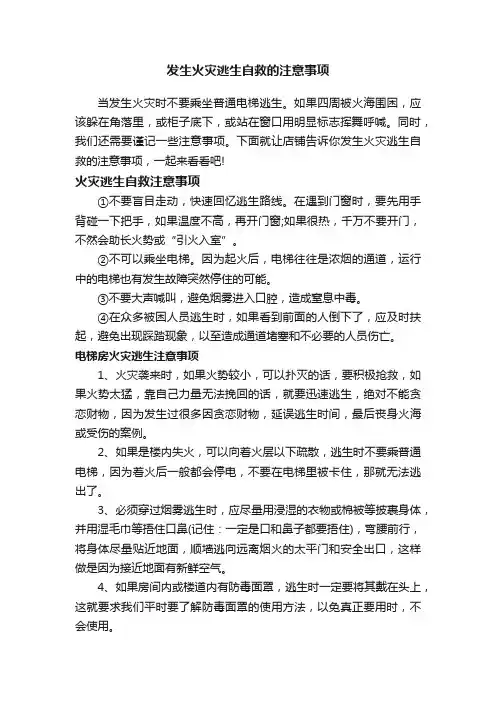 发生火灾逃生自救的注意事项

当发生火灾时不要乘坐普通电梯逃生。如果四周被火海围困，应该躲在角落里，或柜子底下，或站在窗口用明显标志挥舞呼喊。同时，我们还需要谨记一些注意事项。下面就让店铺告诉你发生火灾逃生自救的注意事项，一起来看看吧!

火灾逃生自救注意事项

①不要盲目走动，快速回忆逃生路线。在遇到门窗时，要先用手背碰一下把手，如果温度不高，再开门窗;如果很热，千万不要开门，不然会助长火势或“引火入室”。

②不可以乘坐电梯。因为起火后，电梯往往是浓烟的通道，运行中的电梯也有发生故障突然停住的可能。

③不要大声喊叫，避免烟雾进入口腔，造成窒息中毒。

④在众多被困人员逃生时，如果看到前面的人倒下了，应及时扶起，避免出现踩踏现象，以至造成通道堵塞和不必要的人员伤亡。

电梯房火灾逃生注意事项

1、火灾袭来时，如果火势较小，可以扑灭的话，要积极抢救，如果火势太猛，靠自己力量无法挽回的话，就要迅速逃生，绝对不能贪恋财物，因为发生过很多因贪恋财物，延误逃生时间，最后丧身火海或受伤的案例。

2、如果是楼内失火，可以向着火层以下疏散，逃生时不要乘普通电梯，因为着火后一般都会停电，不要在电梯里被卡住，那就无法逃出了。

3、必须穿过烟雾逃生时，应尽量用浸湿的衣物或棉被等披裹身体，并用湿毛巾等捂住口鼻(记住：一定是口和鼻子都要捂住)，弯腰前行，将身体尽量贴近地面，顺墙逃向远离烟火的太平门和安全出口，这样做是因为接近地面有新鲜空气。

4、如果房间内或楼道内有防毒面罩，逃生时一定要将其戴在头上，这就要求我们平时要了解防毒面罩的使用方法，以免真正要用时，不会使用。